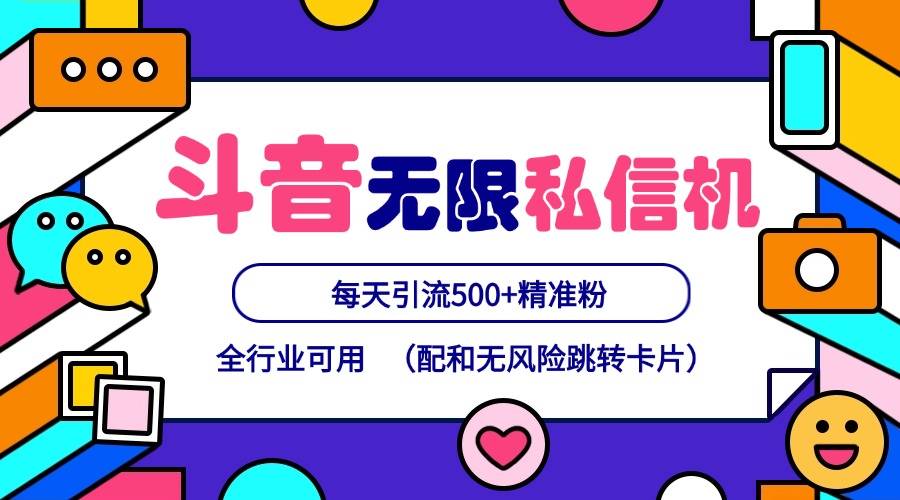 斗音无限私信机

每天引流500+精准粉

全行业可用 （配和无风险跳转卡片）